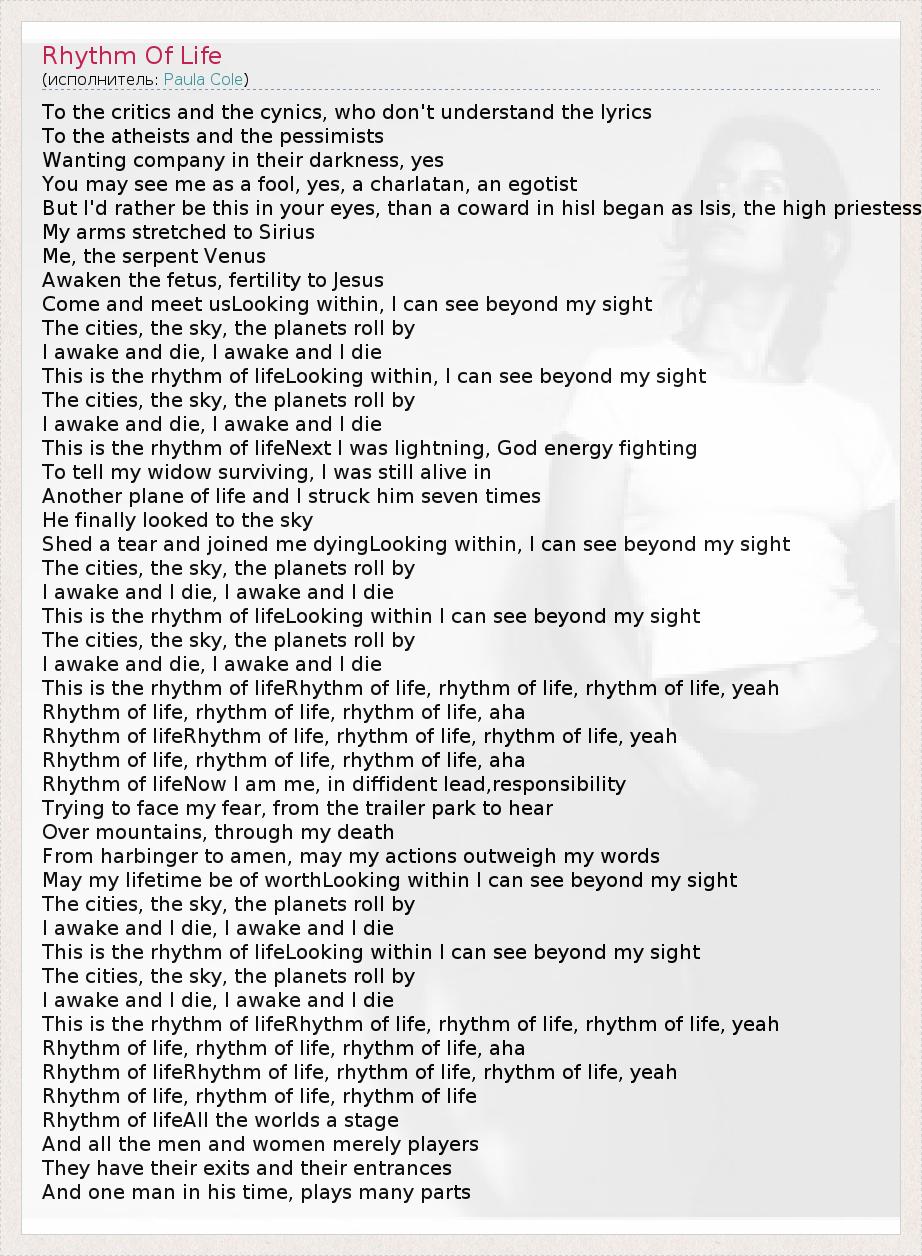 Rhythm Of Life
(исполнитель: Paula Cole)

To the critics and the cynics, who don't understand the lyrics
To the atheists and the pessimists
Wanting company in their darkness, yes
You may see me as a fool, yes, a charlatan, an egotist
But I'd rather be this in your eyes, than a coward in hisI began as Isis, the high priestess
My arms stretched to Sirius
Me, the serpent Venus
Awaken the fetus, fertility to Jesus
Come and meet usLooking within, I can see beyond my sight
The cities, the sky, the planets roll by
I awake and die, I awake and I die
This is the rhythm of lifeLooking within, I can see beyond my sight
The cities, the sky, the planets roll by
I awake and die, I awake and I die
This is the rhythm of lifeNext I was lightning, God energy fighting
To tell my widow surviving, I was still alive in
Another plane of life and I struck him seven times
He finally looked to the sky
Shed a tear and joined me dyingLooking within, I can see beyond my sight
The cities, the sky, the planets roll by
I awake and I die, I awake and I die
This is the rhythm of lifeLooking within I can see beyond my sight
The cities, the sky, the planets roll by
I awake and die, I awake and I die
This is the rhythm of lifeRhythm of life, rhythm of life, rhythm of life, yeah
Rhythm of life, rhythm of life, rhythm of life, aha
Rhythm of lifeRhythm of life, rhythm of life, rhythm of life, yeah
Rhythm of life, rhythm of life, rhythm of life, aha
Rhythm of lifeNow I am me, in diffident lead,responsibility
Trying to face my fear, from the trailer park to hear
Over mountains, through my death
From harbinger to amen, may my actions outweigh my words
May my lifetime be of worthLooking within I can see beyond my sight
The cities, the sky, the planets roll by
I awake and I die, I awake and I die
This is the rhythm of lifeLooking within I can see beyond my sight
The cities, the sky, the planets roll by
I awake and I die, I awake and I die
This is the rhythm of lifeRhythm of life, rhythm of life, rhythm of life, yeah
Rhythm of life, rhythm of life, rhythm of life, aha
Rhythm of lifeRhythm of life, rhythm of life, rhythm of life, yeah
Rhythm of life, rhythm of life, rhythm of life
Rhythm of lifeAll the worlds a stage
And all the men and women merely players
They have their exits and their entrances
And one man in his time, plays many parts